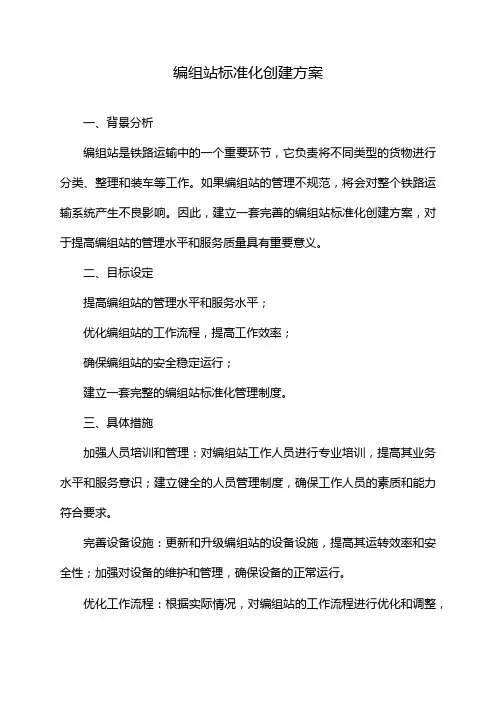 编组站标准化创建方案

一、背景分析

编组站是铁路运输中的一个重要环节，它负责将不同类型的货物进行分类、整理和装车等工作。如果编组站的管理不规范，将会对整个铁路运输系统产生不良影响。因此，建立一套完善的编组站标准化创建方案，对于提高编组站的管理水平和服务质量具有重要意义。

二、目标设定

提高编组站的管理水平和服务水平；

优化编组站的工作流程，提高工作效率；

确保编组站的安全稳定运行；

建立一套完整的编组站标准化管理制度。

三、具体措施

加强人员培训和管理：对编组站工作人员进行专业培训，提高其业务水平和服务意识；建立健全的人员管理制度，确保工作人员的素质和能力符合要求。

完善设备设施：更新和升级编组站的设备设施，提高其运转效率和安全性；加强对设备的维护和管理，确保设备的正常运行。

优化工作流程：根据实际情况，对编组站的工作流程进行优化和调整，